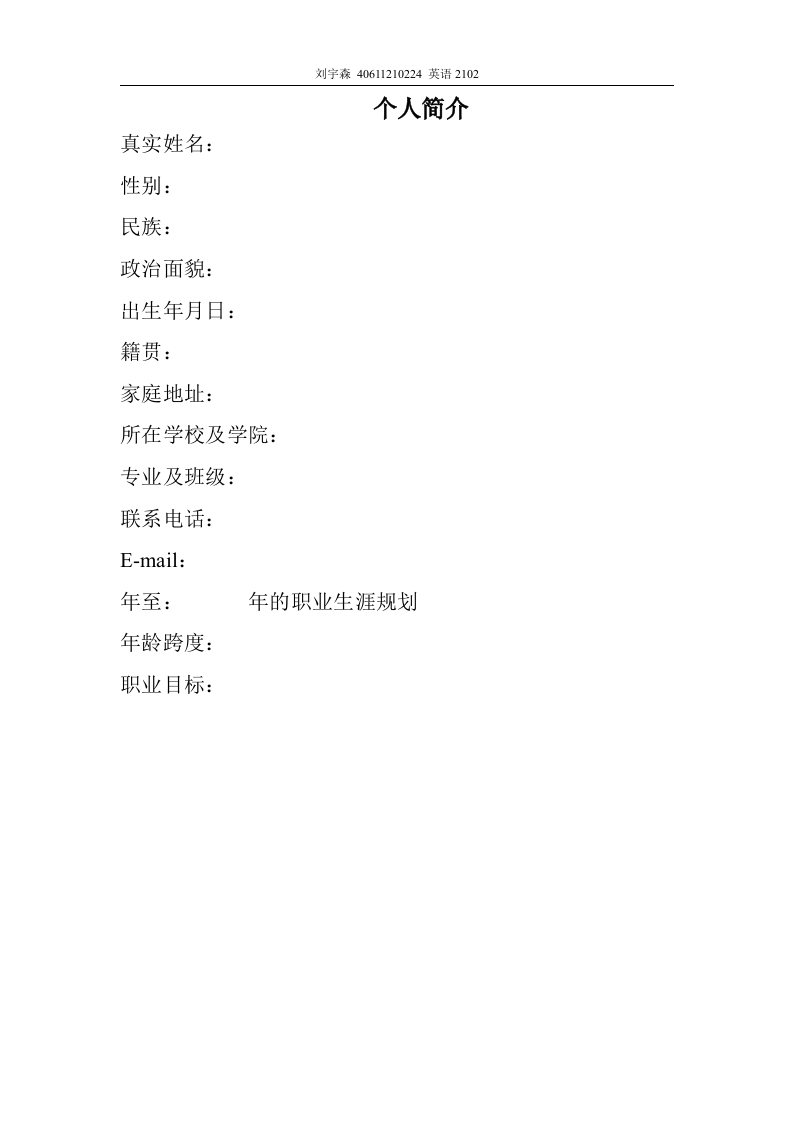 刘宇森 40611210224 英语2102

个人简介

真实姓名：

性别：

民族：

政治面貌：

出生年月日：

籍贯：

家庭地址：

所在学校及学院：

专业及班级：

联系电话：

E-mail：

年至： 年的职业生涯规划

年龄跨度：

职业目标：